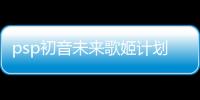 psp初音未来歌姬计划